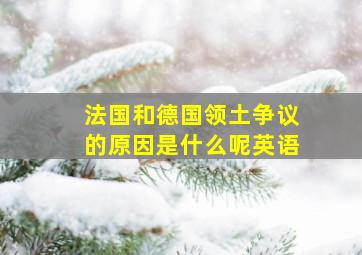 法国和德国领土争议的原因是什么呢英语